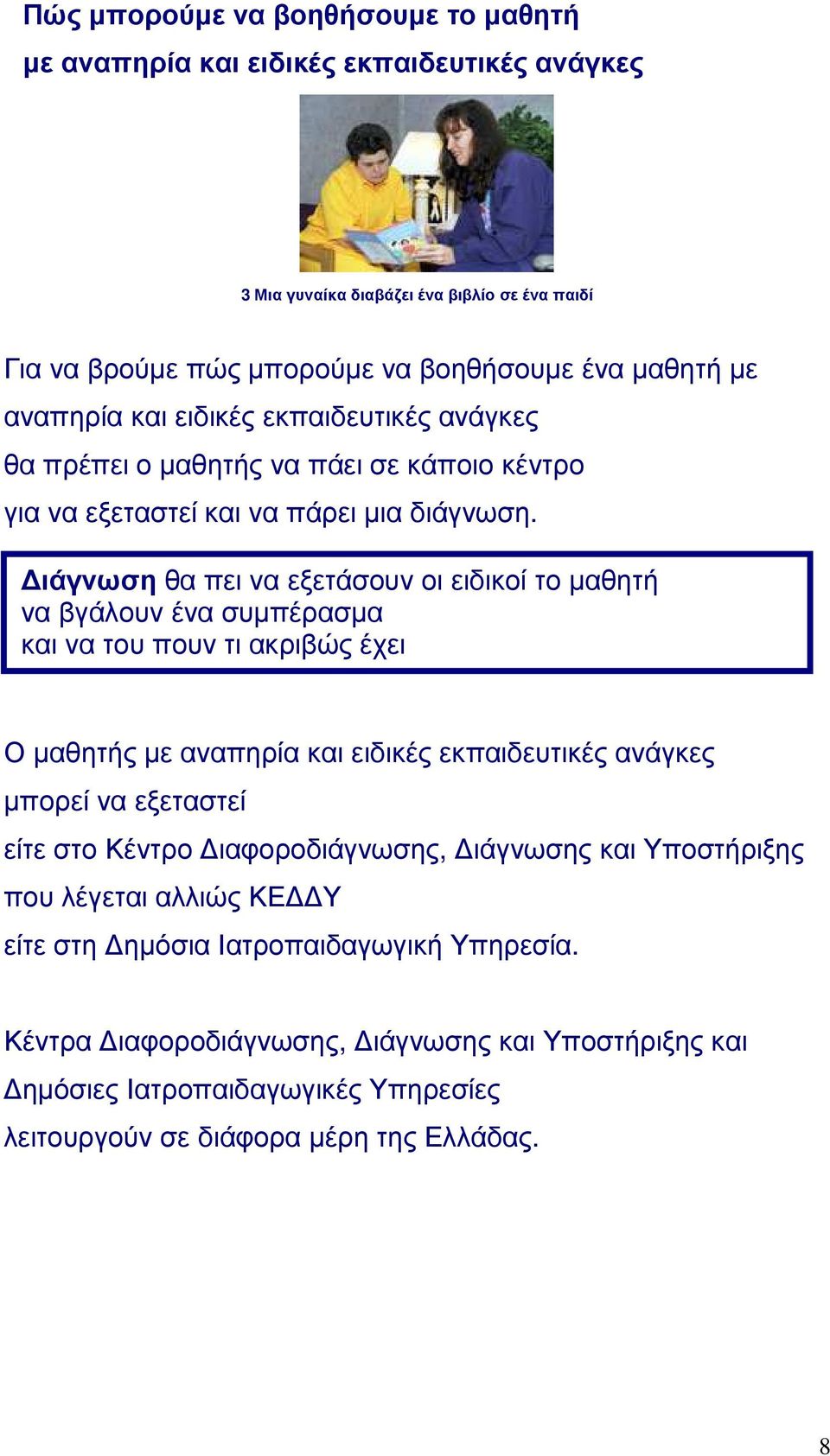 Πώς μπορούμε να βοηθήσουμε το μαθητή με αναπηρία και ειδικές εκπαιδευτικές ανάγκες

3 Μια γυναίκα διαβάζει ένα βιβλίο σε ένα παιδί

Για να βρούμε πώς μπορούμε να βοηθήσουμε ένα μαθητή με αναπηρία και ειδικές εκπαιδευτικές ανάγκες θα πρέπει ο μαθητής να πάει σε κάποιο κέντρο για να εξεταστεί και να πάρει μια διάγνωση.

Διάγνωση θα πει να εξετάσουν οι ειδικοί το μαθητή να βγάλουν ένα συμπέρασμα και να του πουν τι ακριβώς έχει

Ο μαθητής με αναπηρία και ειδικές εκπαιδευτικές ανάγκες μπορεί να εξεταστεί είτε στο Κέντρο Διαφοροδιάγνωσης, Διάγνωσης και Υποστήριξης που λέγεται αλλιώς ΚΕΔΔΥ είτε στη Δημόσια Ιατροπαιδαγωγική Υπηρεσία.

Κέντρα Διαφοροδιάγνωσης, Διάγνωσης και Υποστήριξης και Δημόσιες Ιατροπαιδαγωγικές Υπηρεσίες λειτουργούν σε διάφορα μέρη της Ελλάδας.

8